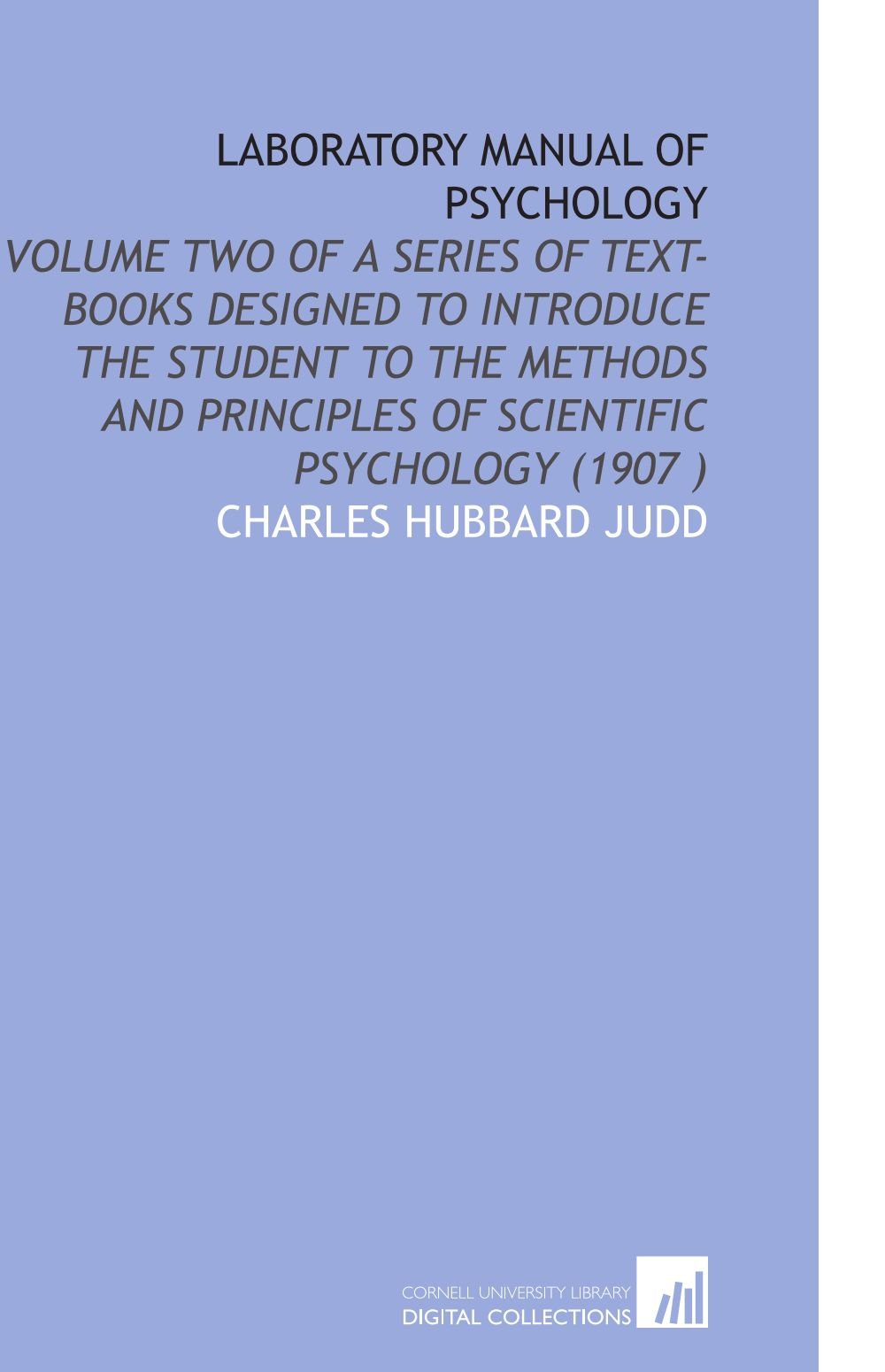 LABORATORY MANUAL OF PSYCHOLOGY

VOLUME TWO OF A SERIES OF TEXT-BOOKS DESIGNED TO INTRODUCE THE STUDENT TO THE METHODS AND PRINCIPLES OF SCIENTIFIC PSYCHOLOGY (1907 )

CHARLES HUBBARD JUDD

CORNELL UNIVERSITY LIBRARY
DIGITAL COLLECTIONS